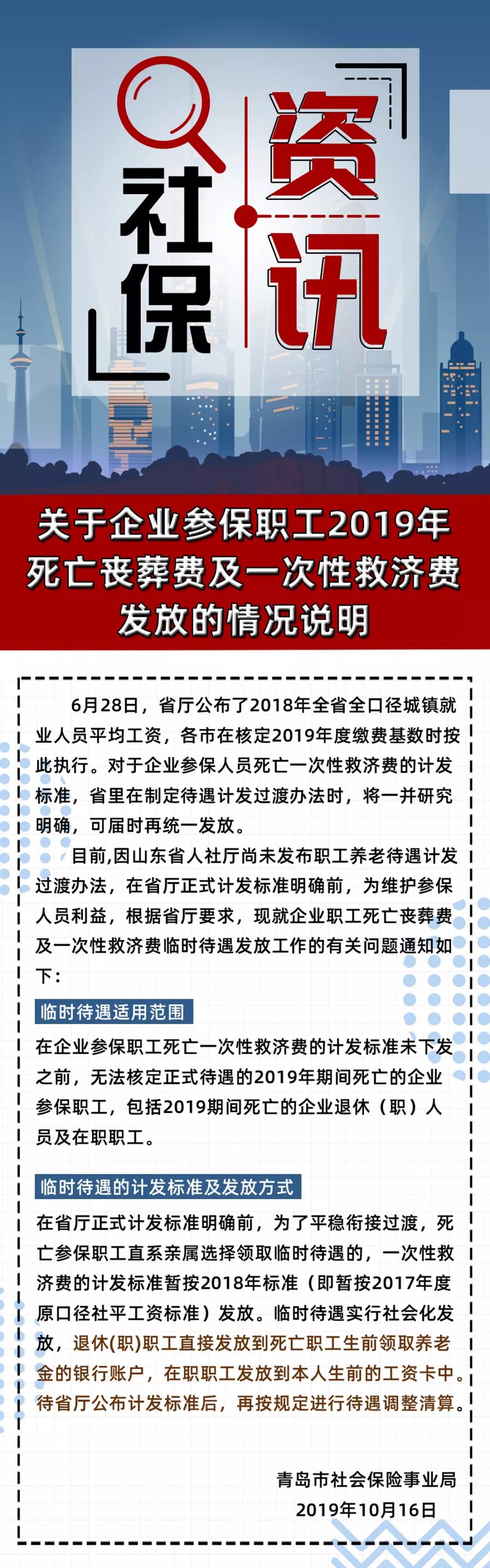 社保

资讯

关于企业参保职工2019年死亡丧葬费及一次性救济费发放的情况说明

6月28日，省厅公布了2018年全省全口径城镇就业人员平均工资，各市在核定2019年度缴费基数时按此执行。对于企业参保人员死亡一次性救济费的计发标准，省里在制定待遇计发过渡办法时，将一并研究明确，可届时再统一发放。

目前,因山东省人社厅尚未发布职工养老待遇计发过渡办法，在省厅正式计发标准明确前，为维护参保人员利益，根据省厅要求，现就企业职工死亡丧葬费及一次性救济费临时待遇发放工作的有关问题通知如下：

临时待遇适用范围

在企业参保职工死亡一次性救济费的计发标准未下发之前，无法核定正式待遇的2019年期间死亡的企业参保职工，包括2019期间死亡的企业退休（职）人员及在职职工。

临时待遇的计发标准及发放方式

在省厅正式计发标准明确前，为了平稳衔接过渡，死亡参保职工直系亲属选择领取临时待遇的，一次性救济费的计发标准暂按2018年标准（即暂按2017年度原口径社平工资标准）发放。临时待遇实行社会化发放，退休(职)职工直接发放到死亡职工生前领取养老金的银行账户，在职职工发放到本人生前的工资卡中。待省厅公布计发标准后，再按规定进行待遇调整清算。

青岛市社会保险事业局
2019年10月16日